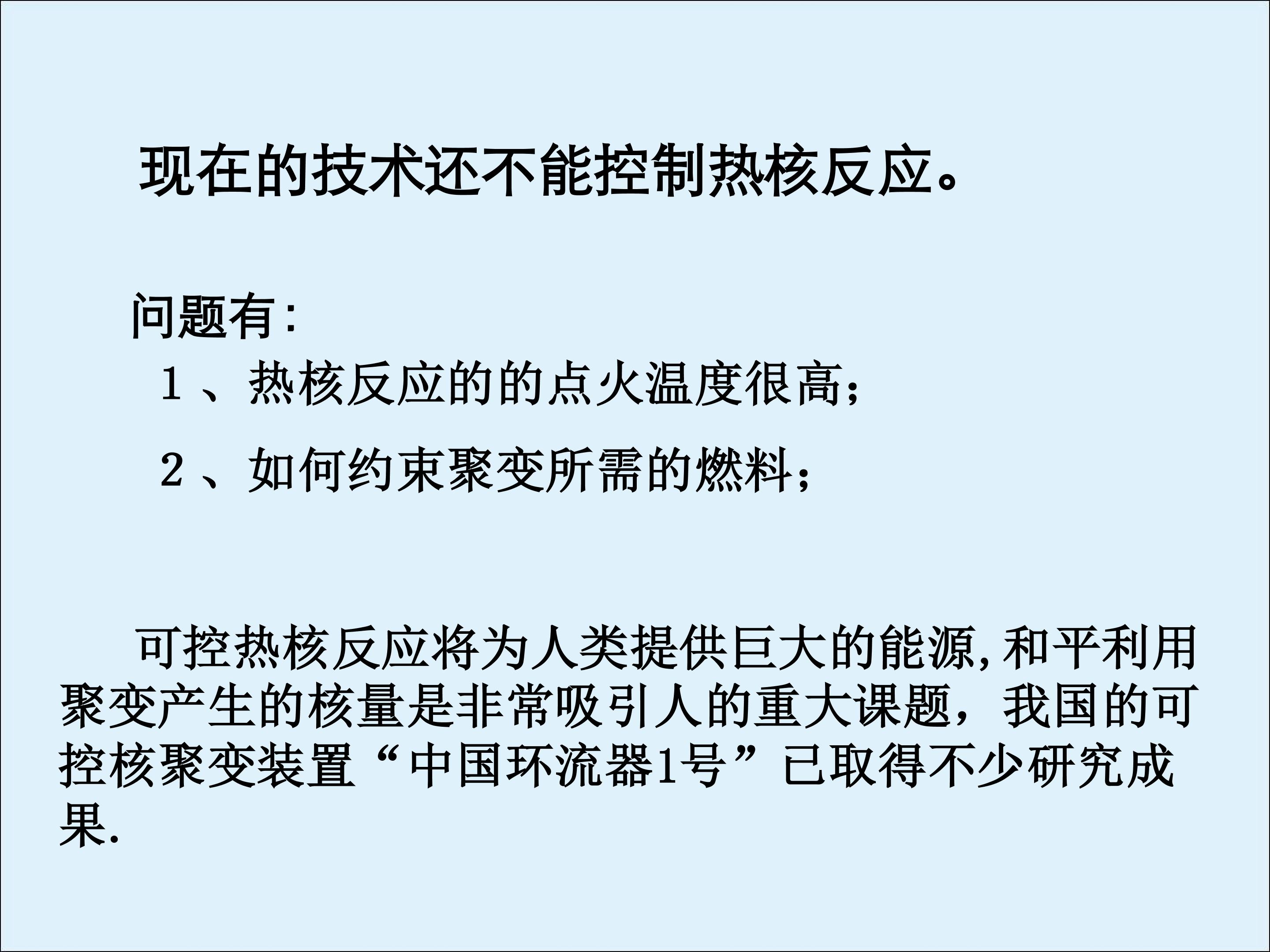 现在的技术还不能控制热核反应。

问题有:

1、热核反应的的点火温度很高;

2、如何约束聚变所需的燃料;

可控热核反应将为人类提供巨大的能源,和平利用聚变产生的核量是非常吸引人的重大课题,我国的可控核聚变装置“中国环流器1号”已取得不少研究成果.